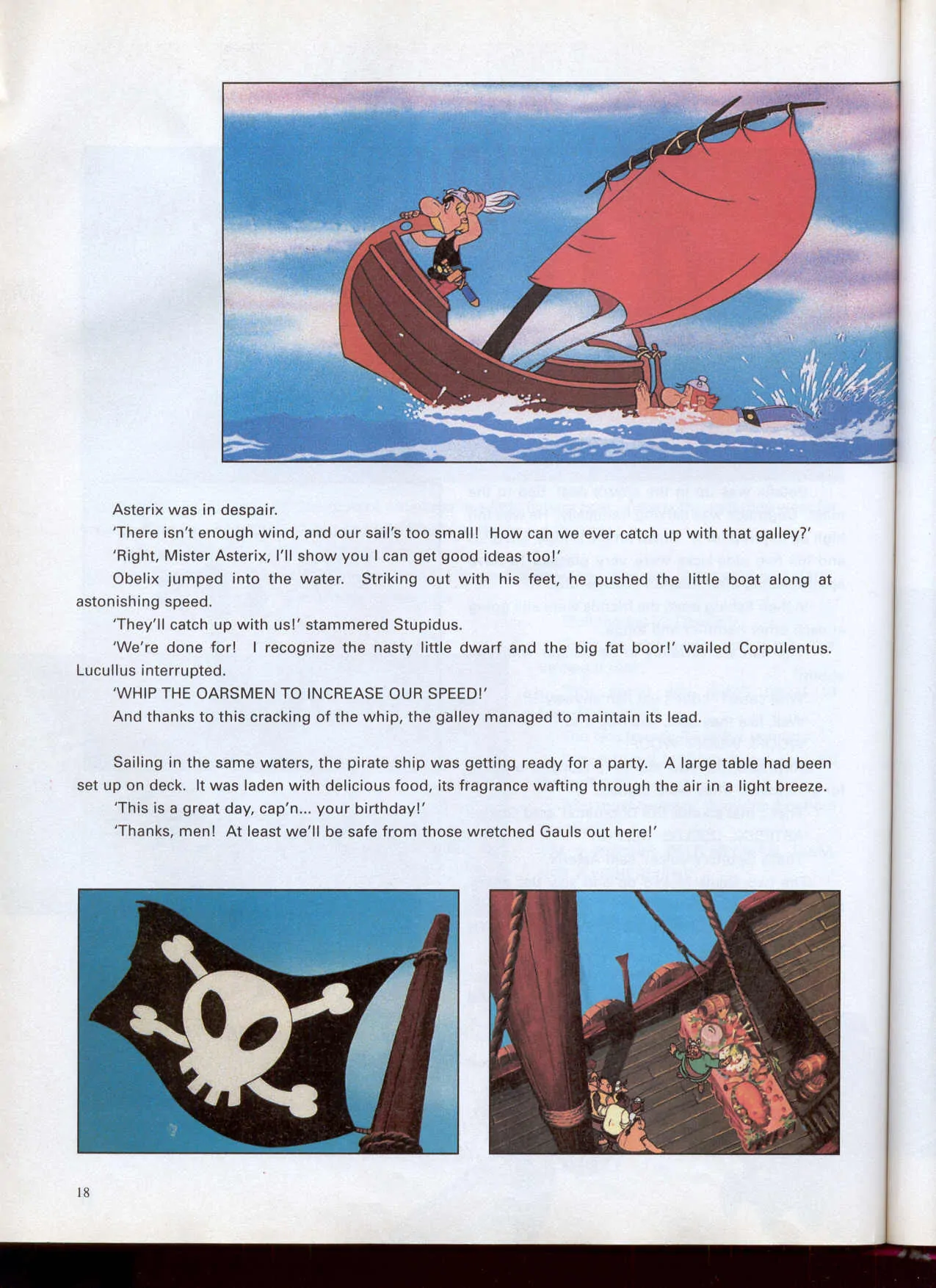 Asterix was in despair.

'There isn't enough wind, and our sail's too small! How can we ever catch up with that galley?'

'Right, Mister Asterix, I'll show you I can get good ideas too!'

Obelix jumped into the water. Striking out with his feet, he pushed the little boat along at astonishing speed.

'They'll catch up with us!' stammered Stupidus.

'We're done for! I recognize the nasty little dwarf and the big fat boor!' wailed Corpulentus. Lucullus interrupted.

'WHIP THE OARSMEN TO INCREASE OUR SPEED!'

And thanks to this cracking of the whip, the galley managed to maintain its lead.

Sailing in the same waters, the pirate ship was getting ready for a party. A large table had been set up on deck. It was laden with delicious food, its fragrance wafting through the air in a light breeze.

'This is a great day, cap'n... your birthday!'

'Thanks, men! At least we'll be safe from those wretched Gauls out here!'

18